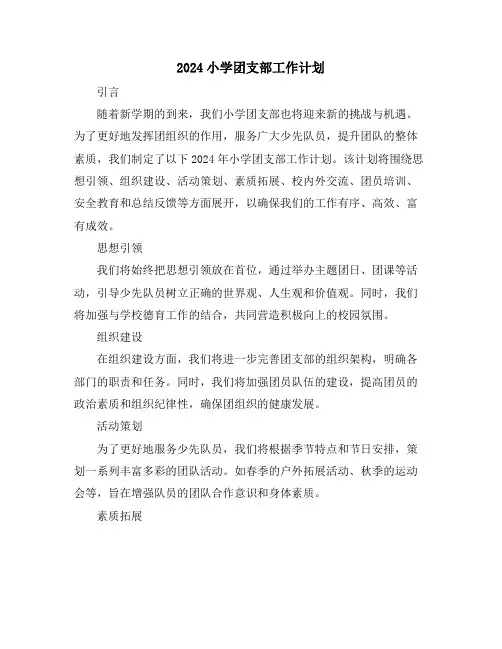 2024 小学团支部工作计划

引言

随着新学期的到来，我们小学团支部也将迎来新的挑战与机遇。为了更好地发挥团组织的作用，服务广大少先队员，提升团队的整体素质，我们制定了以下 2024 年小学团支部工作计划。该计划将围绕思想引领、组织建设、活动策划、素质拓展、校内外交流、团员培训、安全教育和总结反馈等方面展开，以确保我们的工作有序、高效、富有成效。

思想引领

我们将始终把思想引领放在首位，通过举办主题团日、团课等活动，引导少先队员树立正确的世界观、人生观和价值观。同时，我们将加强与学校德育工作的结合，共同营造积极向上的校园氛围。

组织建设

在组织建设方面，我们将进一步完善团支部的组织架构，明确各部门的职责和任务。同时，我们将加强团员队伍的建设，提高团员的政治素质和组织纪律性，确保团组织的健康发展。

活动策划

为了更好地服务少先队员，我们将根据季节特点和节日安排，策划一系列丰富多彩的团队活动。如春季的户外拓展活动、秋季的运动会等，旨在增强队员的团队合作意识和身体素质。

素质拓展